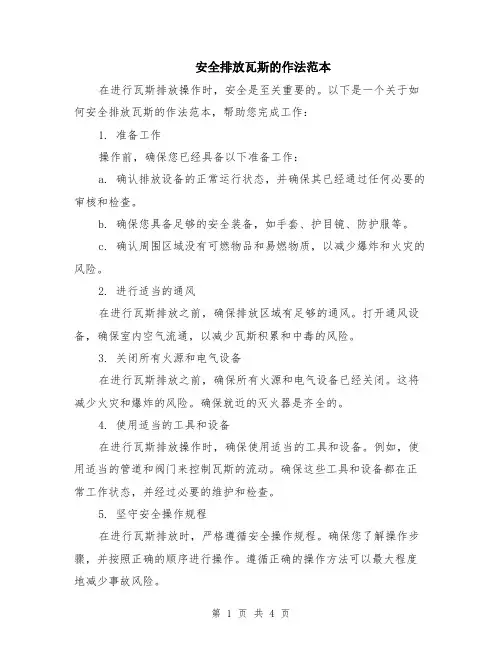 安全排放瓦斯的作法范本

在进行瓦斯排放操作时，安全是至关重要的。以下是一个关于如何安全排放瓦斯的作法范本，帮助您完成工作：

1. 准备工作

操作前，确保您已经具备以下准备工作：

a. 确认排放设备的正常运行状态，并确保其已经通过任何必要的审核和检查。

b. 确保您具备足够的安全装备，如手套、护目镜、防护服等。

c. 确认周围区域没有可燃物品和易燃物质，以减少爆炸和火灾的风险。

2. 进行适当的通风

在进行瓦斯排放之前，确保排放区域有足够的通风。打开通风设备，确保室内空气流通，以减少瓦斯积累和中毒的风险。

3. 关闭所有火源和电气设备

在进行瓦斯排放之前，确保所有火源和电气设备已经关闭。这将减少火灾和爆炸的风险。确保就近的灭火器是齐全的。

4. 使用适当的工具和设备

在进行瓦斯排放操作时，确保使用适当的工具和设备。例如，使用适当的管道和阀门来控制瓦斯的流动。确保这些工具和设备都在正常工作状态，并经过必要的维护和检查。

5. 坚守安全操作规程

在进行瓦斯排放时，严格遵循安全操作规程。确保您了解操作步骤，并按照正确的顺序进行操作。遵循正确的操作方法可以最大程度地减少事故风险。

第 1 页 共 4 页